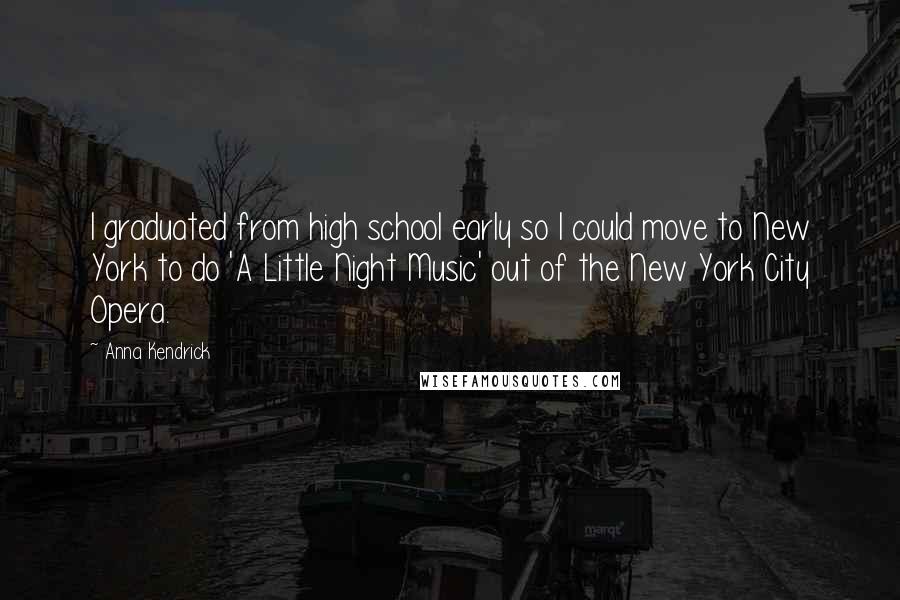 I graduated from high school early so I could move to New York to do 'A Little Night Music' out of the New York City Opera.

~ Anna Kendrick

WISEFAMOUSQUOTES.COM

marqt